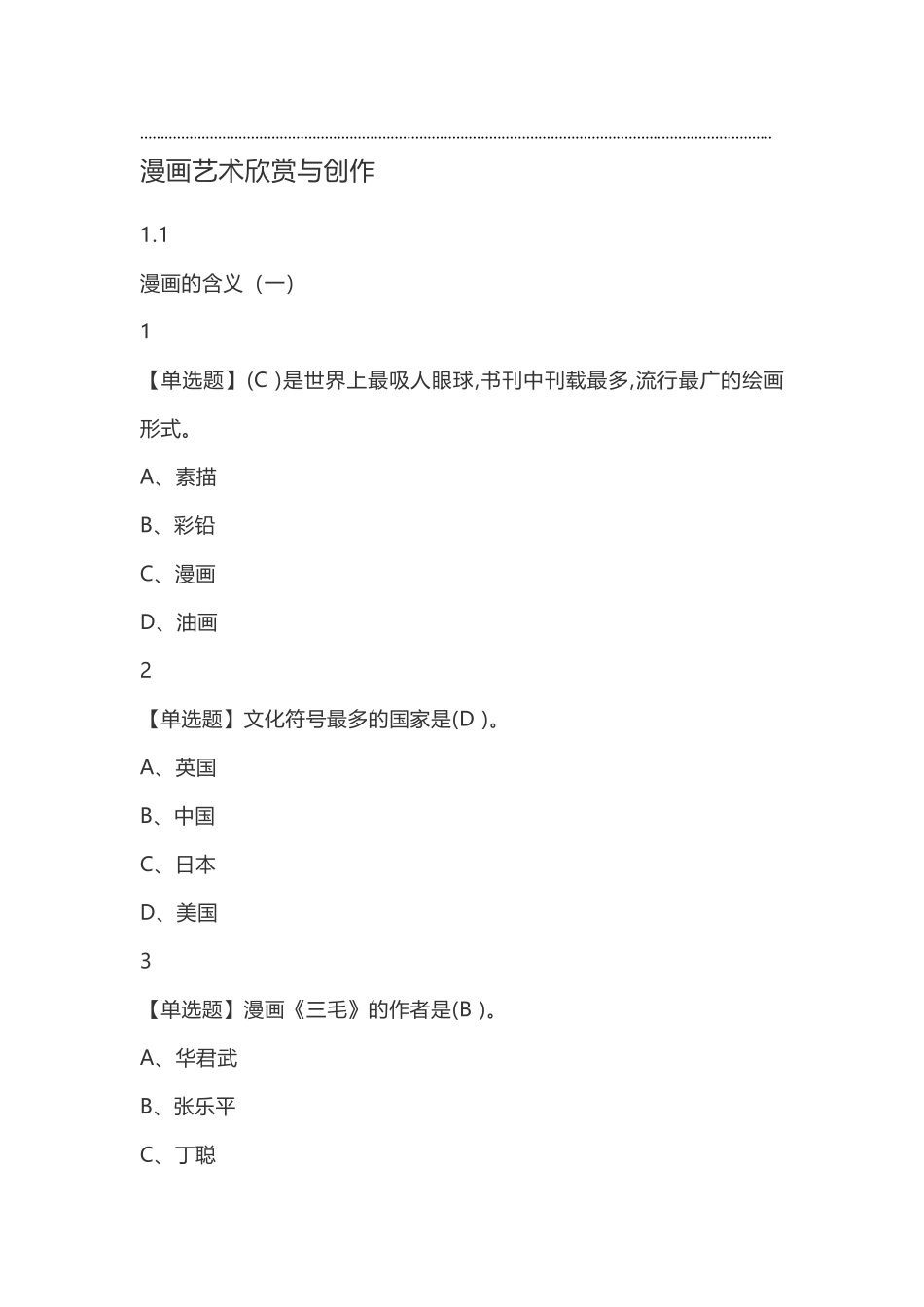 漫画艺术欣赏与创作

1.1

漫画的含义（一）

1

【单选题】(C )是世界上最吸人眼球,书刊中刊载最多,流行最广的绘画形式。

A、素描

B、彩铅

C、漫画

D、油画

2

【单选题】文化符号最多的国家是(D )。

A、英国

B、中国

C、日本

D、美国

3

【单选题】漫画《三毛》的作者是(B )。

A、华君武

B、张乐平

C、丁聪